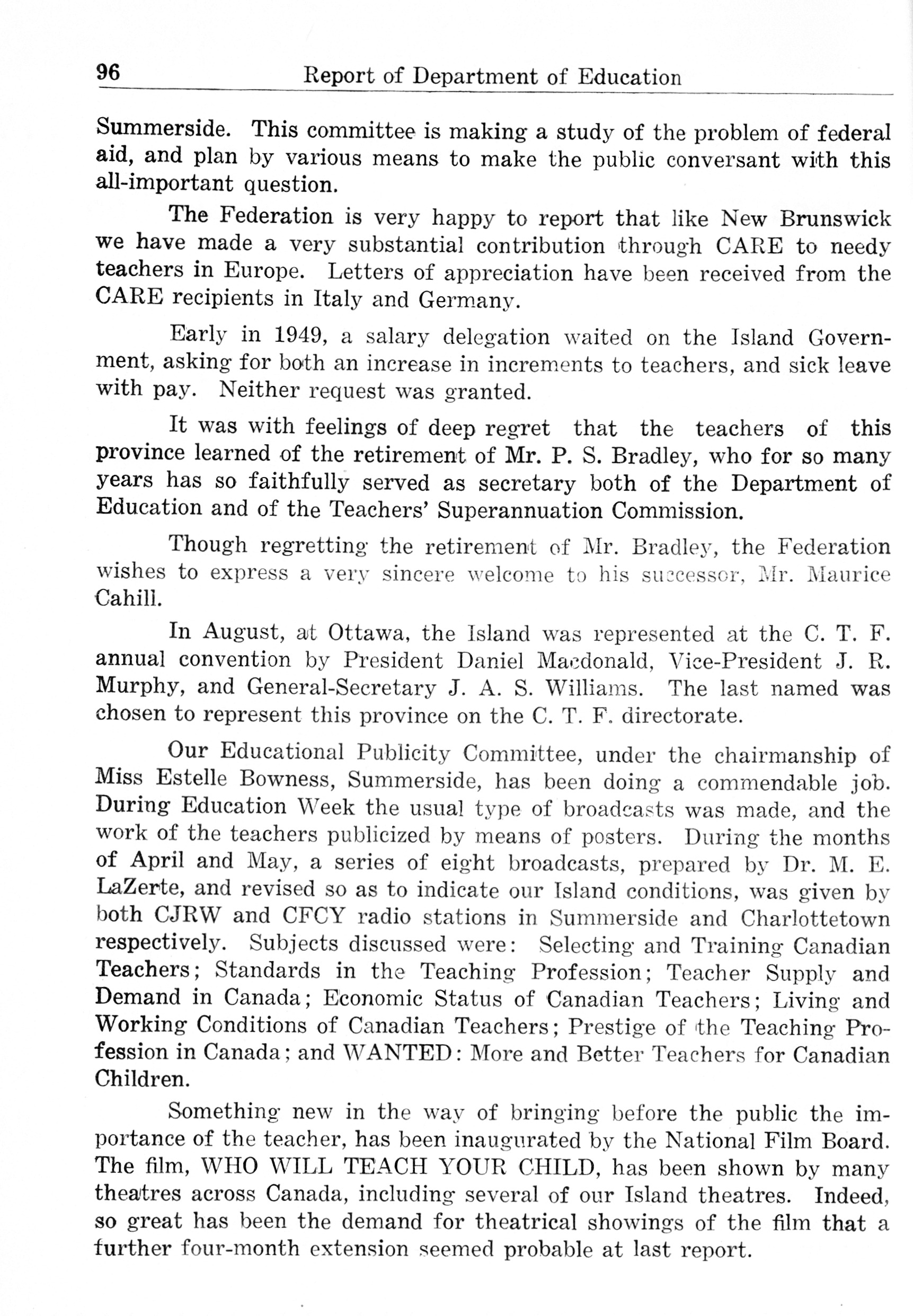 96 Report of Department of Education

Summerside. This committee is making a study of the problem of federal aid, and plan by various means to make the public conversant with this all-important question.

The Federation is very happy to report that like New Brunswick we have made a very substantial contribution through CARE to needy teachers in Europe. Letters of appreciation have been received from the CARE recipients in Italy and Germany.

Early in 1949, a salary delegation waited on the Island Government, asking for both an increase in increments to teachers, and sick leave with pay. Neither request was granted.

It was with feelings of deep regret that the teachers of this province learned of the retirement of Mr. P. S. Bradley, who for so many years has so faithfully served as secretary both of the Department of Education and of the Teachers' Superannuation Commission.

Though regretting the retirement of Mr. Bradley, the Federation wishes to express a very sincere welcome to his successor, Mr. Maurice Cahill.

In August, at Ottawa, the Island was represented at the C. T. F. annual convention by President Daniel Macdonald, Vice-President J. R. Murphy, and General-Secretary J. A. S. Williams. The last named was chosen to represent this province on the C. T. F. directorate.

Our Educational Publicity Committee, under the chairmanship of Miss Estelle Bowness, Summerside, has been doing a commendable job. During Education Week the usual type of broadcasts was made, and the work of the teachers publicized by means of posters. During the months of April and May, a series of eight broadcasts, prepared by Dr. M. E. LaZerte, and revised so as to indicate our Island conditions, was given by both CJRW and CFCY radio stations in Summerside and Charlottetown respectively. Subjects discussed were: Selecting and Training Canadian Teachers; Standards in the Teaching Profession; Teacher Supply and Demand in Canada; Economic Status of Canadian Teachers; Living and Working Conditions of Canadian Teachers; Prestige of the Teaching Profession in Canada; and WANTED: More and Better Teachers for Canadian Children.

Something new in the way of bringing before the public the importance of the teacher, has been inaugurated by the National Film Board. The film, WHO WILL TEACH YOUR CHILD, has been shown by many theatres across Canada, including several of our Island theatres. Indeed, so great has been the demand for theatrical showings of the film that a further four-month extension seemed probable at last report.